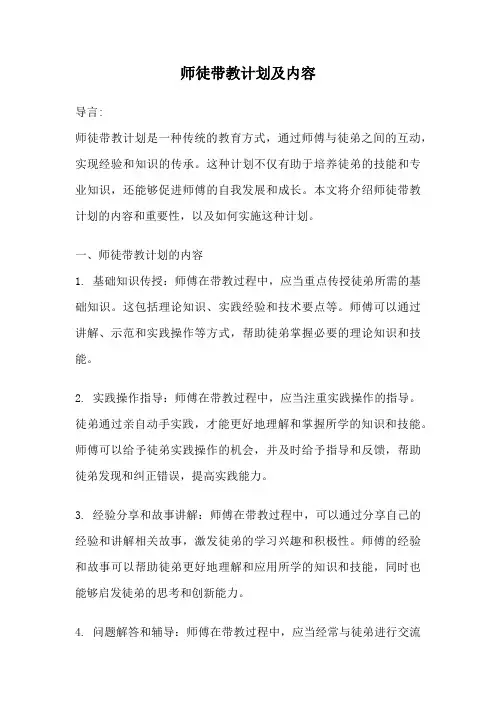 师徒带教计划及内容

导言:

师徒带教计划是一种传统的教育方式，通过师傅与徒弟之间的互动，实现经验和知识的传承。这种计划不仅有助于培养徒弟的技能和专业知识，还能够促进师傅的自我发展和成长。本文将介绍师徒带教计划的内容和重要性，以及如何实施这种计划。

一、师徒带教计划的内容

1. 基础知识传授：师傅在带教过程中，应当重点传授徒弟所需的基础知识。这包括理论知识、实践经验和技术要点等。师傅可以通过讲解、示范和实践操作等方式，帮助徒弟掌握必要的理论知识和技能。

2. 实践操作指导：师傅在带教过程中，应当注重实践操作的指导。徒弟通过亲自动手实践，才能更好地理解和掌握所学的知识和技能。师傅可以给予徒弟实践操作的机会，并及时给予指导和反馈，帮助徒弟发现和纠正错误，提高实践能力。

3. 经验分享和故事讲解：师傅在带教过程中，可以通过分享自己的经验和讲解相关故事，激发徒弟的学习兴趣和积极性。师傅的经验和故事可以帮助徒弟更好地理解和应用所学的知识和技能，同时也能够启发徒弟的思考和创新能力。

4. 问题解答和辅导：师傅在带教过程中，应当经常与徒弟进行交流